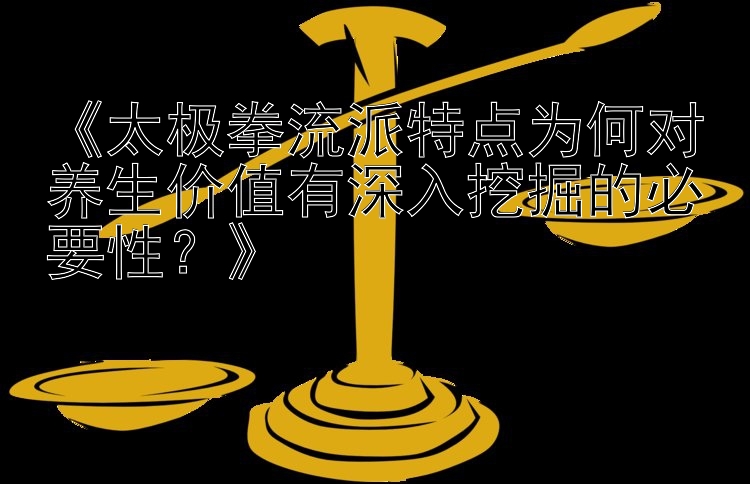 《太极拳流派特点为何对养生价值有深入挖掘的必要性？》